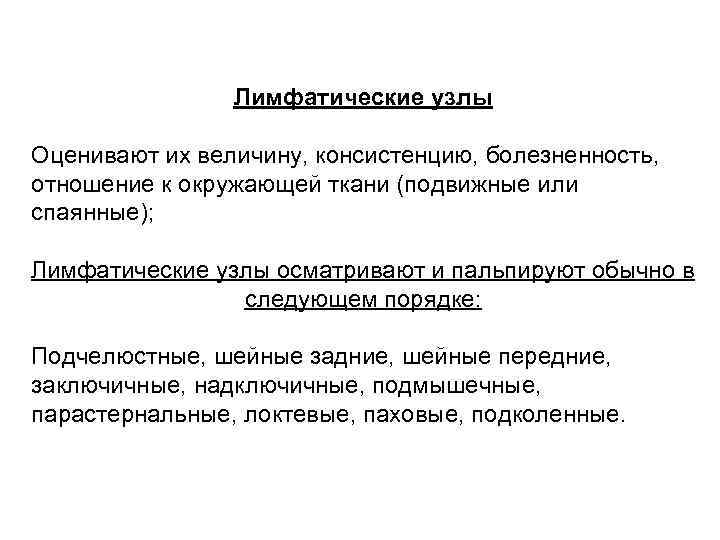 Лимфатические узлы

Оценивают их величину, консистенцию, болезненность, отношение к окружающей ткани (подвижные или спаянные);

Лимфатические узлы осматривают и пальпируют обычно в следующем порядке:

Подчелюстные, шейные задние, шейные передние, заключичные, надключичные, подмышечные, парастернальные, локтевые, паховые, подколенные.